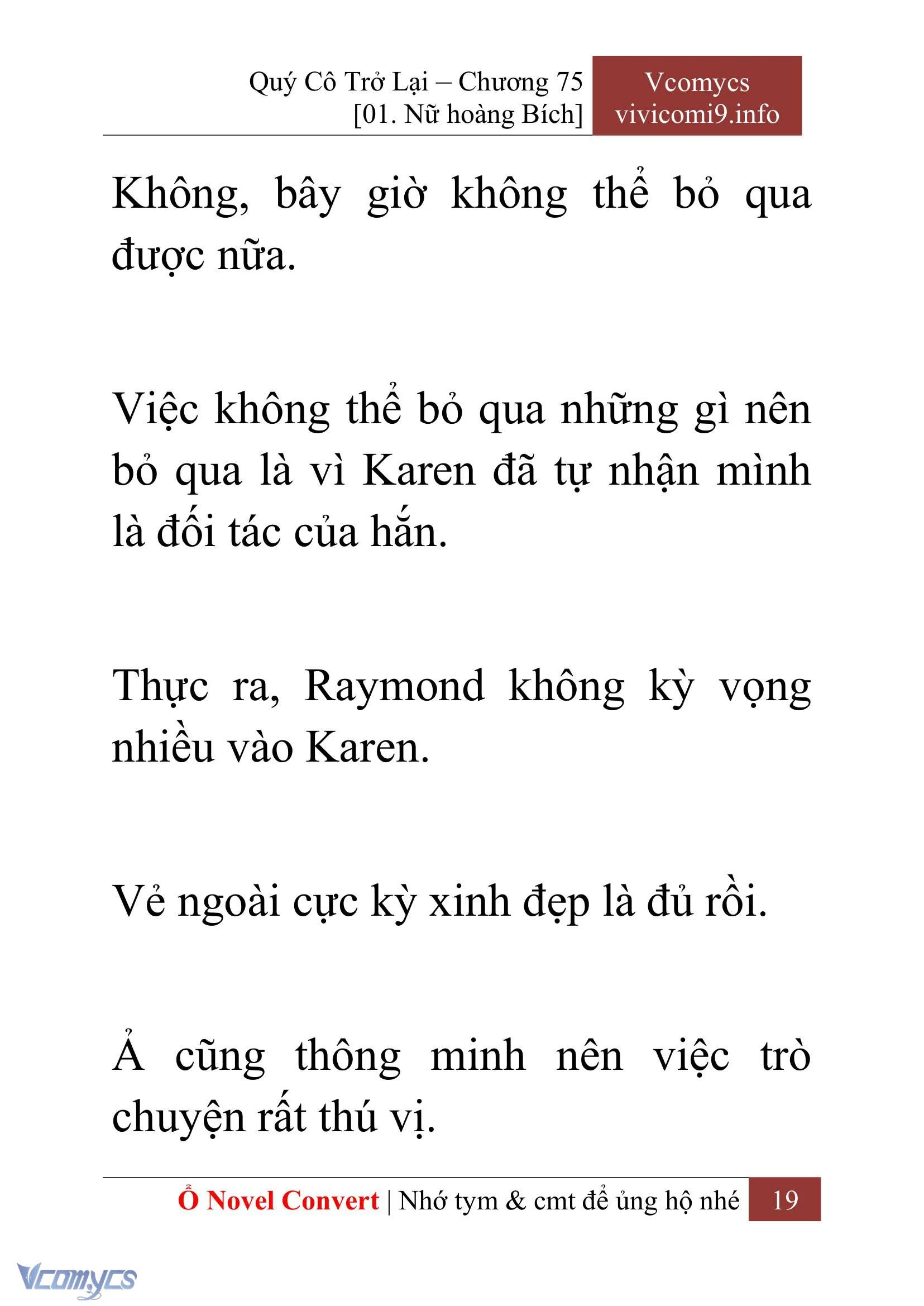 Quý Cô Trở Lại – Chương 75
[01. Nữ hoàng Bích]

Vcomycs
vivicomi9.info

Không, bây giờ không thể bỏ qua được nữa.

Việc không thể bỏ qua những gì nên bỏ qua là vì Karen đã tự nhận mình là đối tác của hắn.

Thực ra, Raymond không kỳ vọng nhiều vào Karen.

Vẻ ngoài cực kỳ xinh đẹp là đủ rồi.

Ả cũng thông minh nên việc trò chuyện rất thú vị.

Ổ Novel Convert | Nhớ tym & cmt để ủng hộ nhé 19

Vcomycs